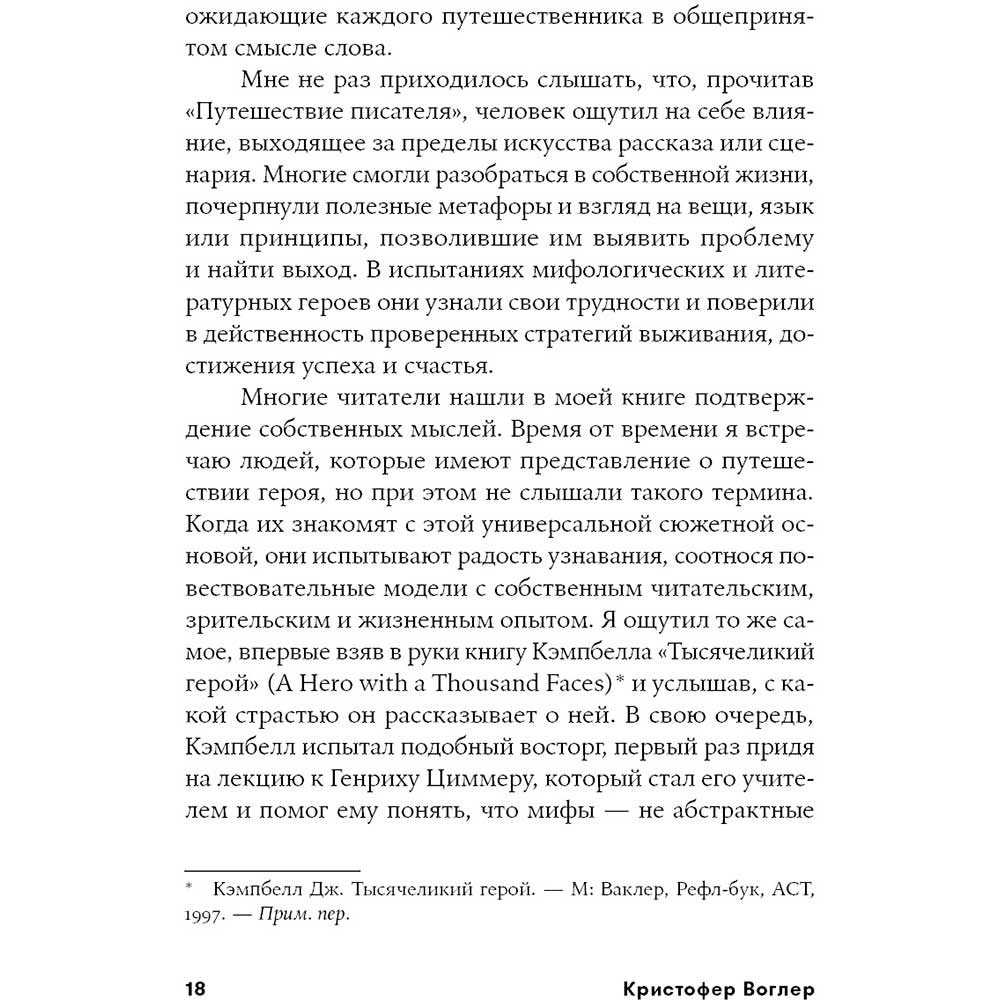 ожидающие каждого путешественника в общепринятом смысле слова.

Мне не раз приходилось слышать, что, прочитав «Путешествие писателя», человек ощутил на себе влияние, выходящее за пределы искусства рассказа или сценария. Многие смогли разобраться в собственной жизни, почерпнули полезные метафоры и взгляд на вещи, язык или принципы, позволившие им выявить проблему и найти выход. В испытаниях мифологических и литературных героев они узнали свои трудности и поверили в действенность проверенных стратегий выживания, достижения успеха и счастья.

Многие читатели нашли в моей книге подтверждение собственных мыслей. Время от времени я встречаю людей, которые имеют представление о путешествии героя, но при этом не слышали такого термина. Когда их знакомят с этой универсальной сюжетной основой, они испытывают радость узнавания, соотнося повествовательные модели с собственным читательским, зрительским и жизненным опытом. Я ощутил то же самое, впервые взяв в руки книгу Кэмпбелла «Тысячеликий герой» (A Hero with a Thousand Faces)* и услышав, с какой страстью он рассказывает о ней. В свою очередь, Кэмпбелл испытал подобный восторг, первый раз придя на лекцию к Генриху Циммеру, который стал его учителем и помог ему понять, что мифы — не абстрактные

* Кэмпбелл Дж. Тысячеликий герой. — М: Ваклер, Рефл-бук, АСТ, 1997. — Прим. пер.

18 Кристофер Воглер